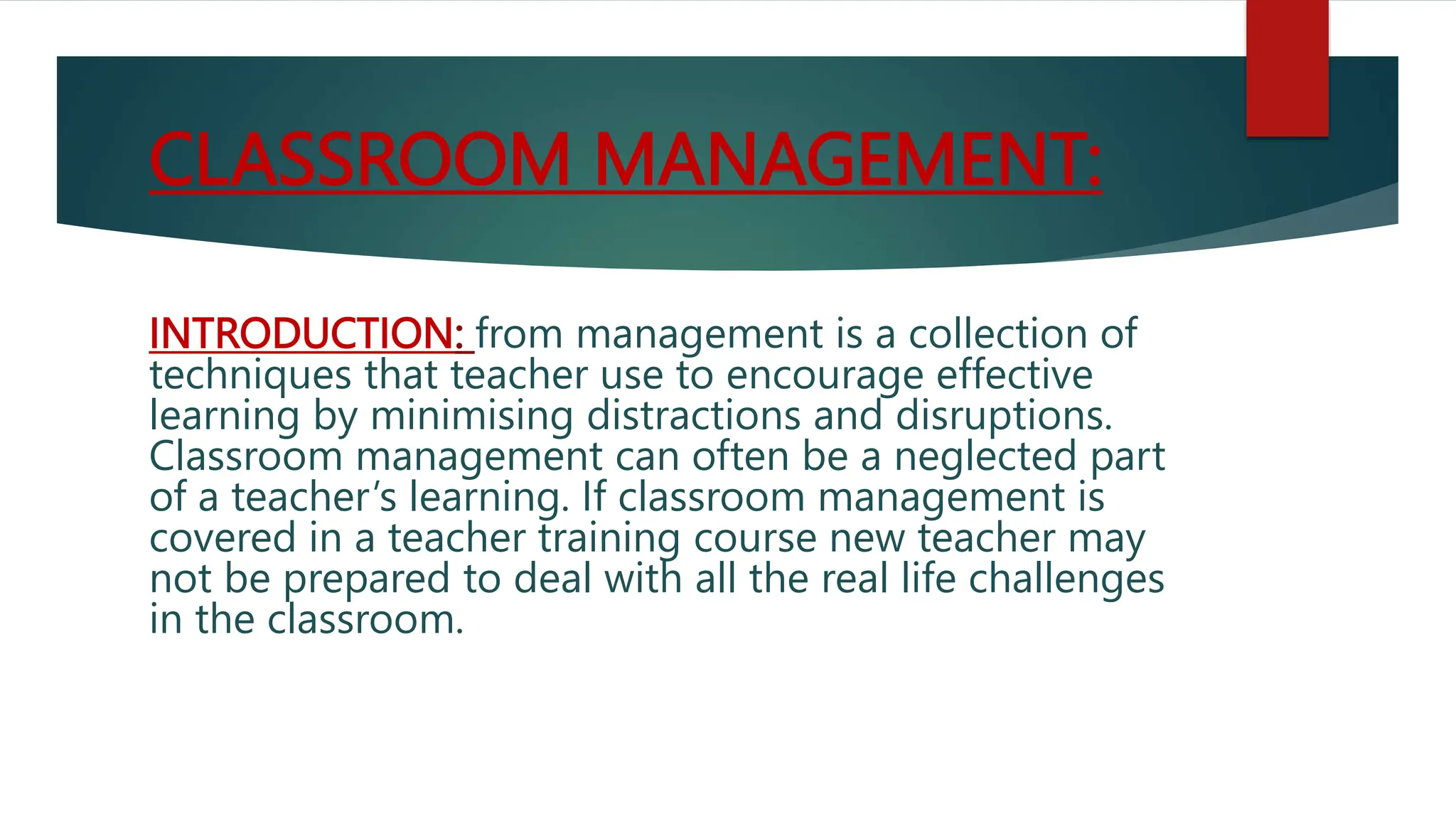 CLASSROOM MANAGEMENT:

INTRODUCTION: from management is a collection of techniques that teacher use to encourage effective learning by minimising distractions and disruptions. Classroom management can often be a neglected part of a teacher's learning. If classroom management is covered in a teacher training course new teacher may not be prepared to deal with all the real life challenges in the classroom.